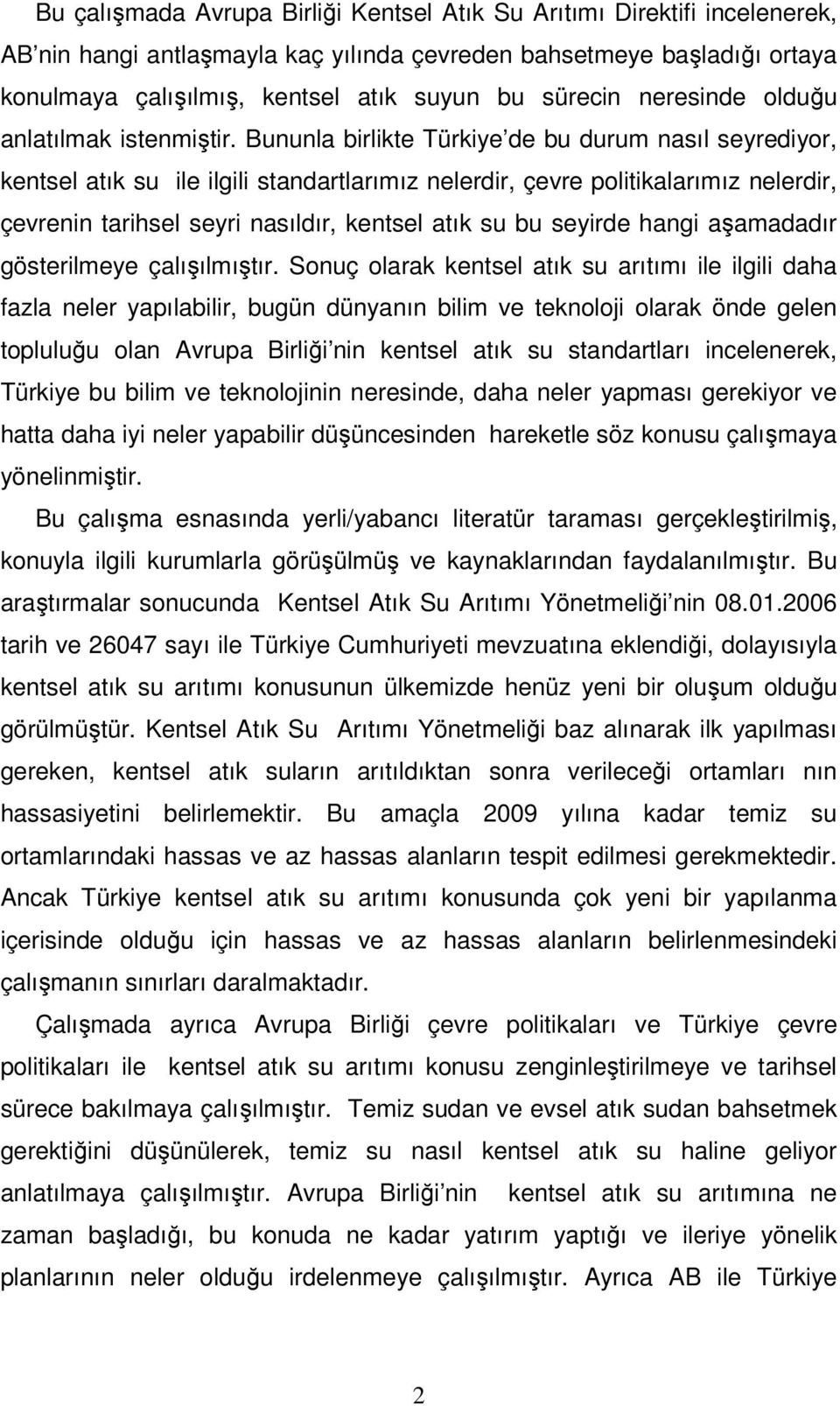 Bu çalışmada Avrupa Birliği Kentsel Atık Su Arıtımı Direktifi incelenerek, AB'nin hangi antlaşmayla kaç yılında çevreden bahsetmeye başladığı ortaya konulmaya çalışılmış, kentsel atık suyun bu sürecin neresinde olduğu anlatılmak istenmiştir. Bununla birlikte Türkiye'de bu durum nasıl seyrediyor, kentsel atık su ile ilgili standartlarımız nelerdir, çevre politikalarımız nelerdir, çevrenin tarihsel seyri nasıldır, kentsel atık su bu seyirde hangi aşamadadır gösterilmeye çalışılmıştır. Sonuç olarak kentsel atık su arıtımı ile ilgili daha fazla neler yapılabilir, bugün dünyanın bilim ve teknoloji olarak önde gelen topluluğu olan Avrupa Birliği'nin kentsel atık su standartları incelenerek, Türkiye bu bilim ve teknolojinin neresinde, daha neler yapması gerekiyor ve hatta daha iyi neler yapabilir düşüncesinden hareketle söz konusu çalışmaya yönelinmiştir.

Bu çalışma esnasında yerli/yabancı literatür taraması gerçekleştirilmiş, konuyla ilgili kurumlarla görüşülmüş ve kaynaklarından faydalanılmıştır. Bu araştırmalar sonucunda Kentsel Atık Su Arıtımı Yönetmeliği'nin 08.01.2006 tarih ve 26047 sayı ile Türkiye Cumhuriyeti mevzuatına eklendiği, dolayısıyla kentsel atık su arıtımı konusunun ülkemizde henüz yeni bir oluşum olduğu görülmüştür. Kentsel Atık Su Arıtımı Yönetmeliği baz alınarak ilk yapılması gereken, kentsel atık suların arıtıldıktan sonra verileceği ortamları nın hassasiyetini belirlemektir. Bu amaçla 2009 yılına kadar temiz su ortamlarındaki hassas ve az hassas alanların tespit edilmesi gerekmektedir. Ancak Türkiye kentsel atık su arıtımı konusunda çok yeni bir yapılanma içerisinde olduğu için hassas ve az hassas alanların belirlenmesindeki çalışmanın sınırları daralmaktadır.

Çalışmada ayrıca Avrupa Birliği çevre politikaları ve Türkiye çevre politikaları ile kentsel atık su arıtımı konusu zenginleştirilmeye ve tarihsel sürece bakılmaya çalışılmıştır. Temiz sudan ve evsel atık sudan bahsetmek gerektiğini düşünülerek, temiz su nasıl kentsel atık su haline geliyor anlatılmaya çalışılmıştır. Avrupa Birliği'nin kentsel atık su arıtımına ne zaman başladığı, bu konuda ne kadar yatırım yaptığı ve ileriye yönelik planlarının neler olduğu irdelenmeye çalışılmıştır. Ayrıca AB ile Türkiye

2